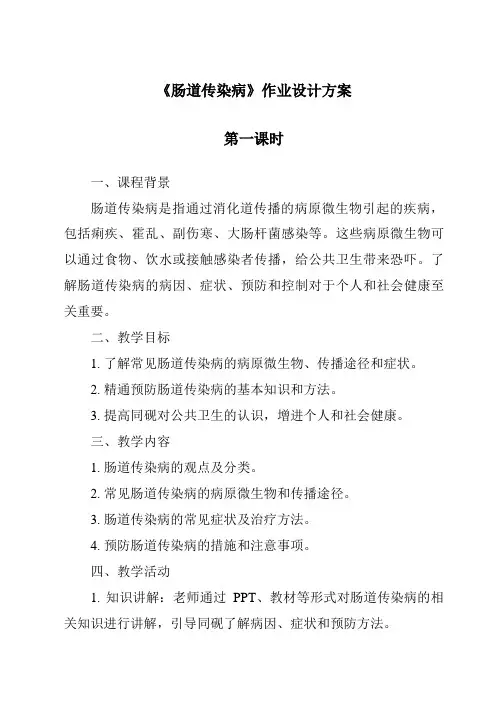 《肠道传染病》作业设计方案

第一课时

一、课程背景

肠道传染病是指通过消化道传播的病原微生物引起的疾病，包括痢疾、霍乱、副伤寒、大肠杆菌感染等。这些病原微生物可以通过食物、饮水或接触感染者传播，给公共卫生带来恐吓。了解肠道传染病的病因、症状、预防和控制对于个人和社会健康至关重要。

二、教学目标

1. 了解常见肠道传染病的病原微生物、传播途径和症状。

2. 精通预防肠道传染病的基本知识和方法。

3. 提高同砚对公共卫生的认识，增进个人和社会健康。

三、教学内容

1. 肠道传染病的观点及分类。

2. 常见肠道传染病的病原微生物和传播途径。

3. 肠道传染病的常见症状及治疗方法。

4. 预防肠道传染病的措施和注意事项。

四、教学活动

1. 知识讲解：老师通过 PPT、教材等形式对肠道传染病的相关知识进行讲解，引导同砚了解病因、症状和预防方法。